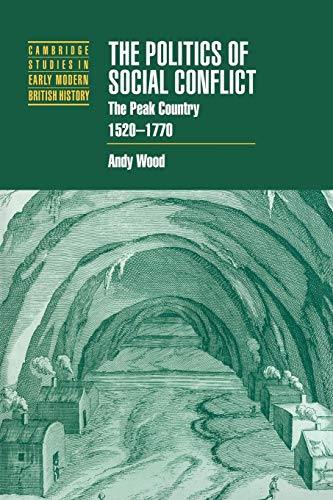 CAMBRIDGE
STUDIES IN
EARLY MODERN
BRITISH HISTORY

THE POLITICS OF SOCIAL CONFLICT

The Peak Country
1520–1770

Andy Wood